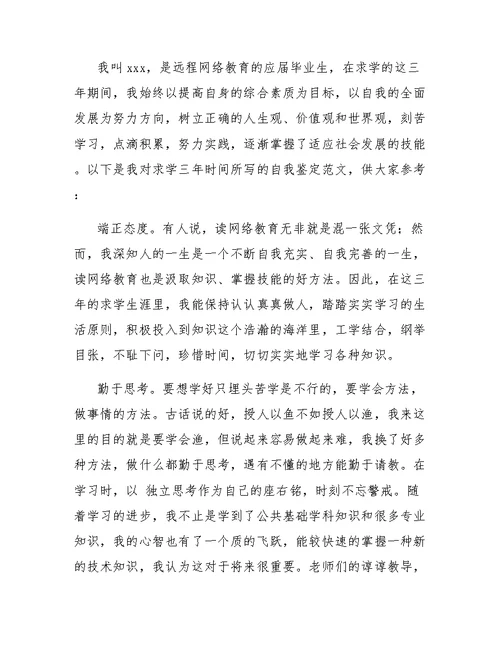 我叫 xxx，是远程网络教育的应届毕业生，在求学的这三年期间，我始终以提高自身的综合素质为目标，以自我的全面发展为努力方向，树立正确的人生观、价值观和世界观，刻苦学习，点滴积累，努力实践，逐渐掌握了适应社会发展的技能。以下是我对求学三年时间所写的自我鉴定范文，供大家参考：

端正态度。有人说，读网络教育无非就是混一张文凭；然而，我深知人的一生是一个不断自我充实、自我完善的一生，读网络教育也是汲取知识、掌握技能的好方法。因此，在这三年的求学生涯里，我能保持认认真真做人，踏踏实实学习的生活原则，积极投入到知识这个浩瀚的海洋里，工学结合，纲举目张，不耻下问，珍惜时间，切切实实地学习各种知识。

勤于思考。要想学好只埋头苦学是不行的，要学会方法，做事情的方法。古话说的好，授人以鱼不如授人以渔，我来这里的目的就是要学会渔，但说起来容易做起来难，我换了好多种方法，做什么都勤于思考，遇有不懂的地方能勤于请教。在学习时，以 独立思考作为自己的座右铭，时刻不忘警戒。随着学习的进步，我不止是学到了公共基础学科知识和很多专业知识，我的心智也有了一个质的飞跃，能较快速的掌握一种新的技术知识，我认为这对于将来很重要。老师们的谆谆教导，